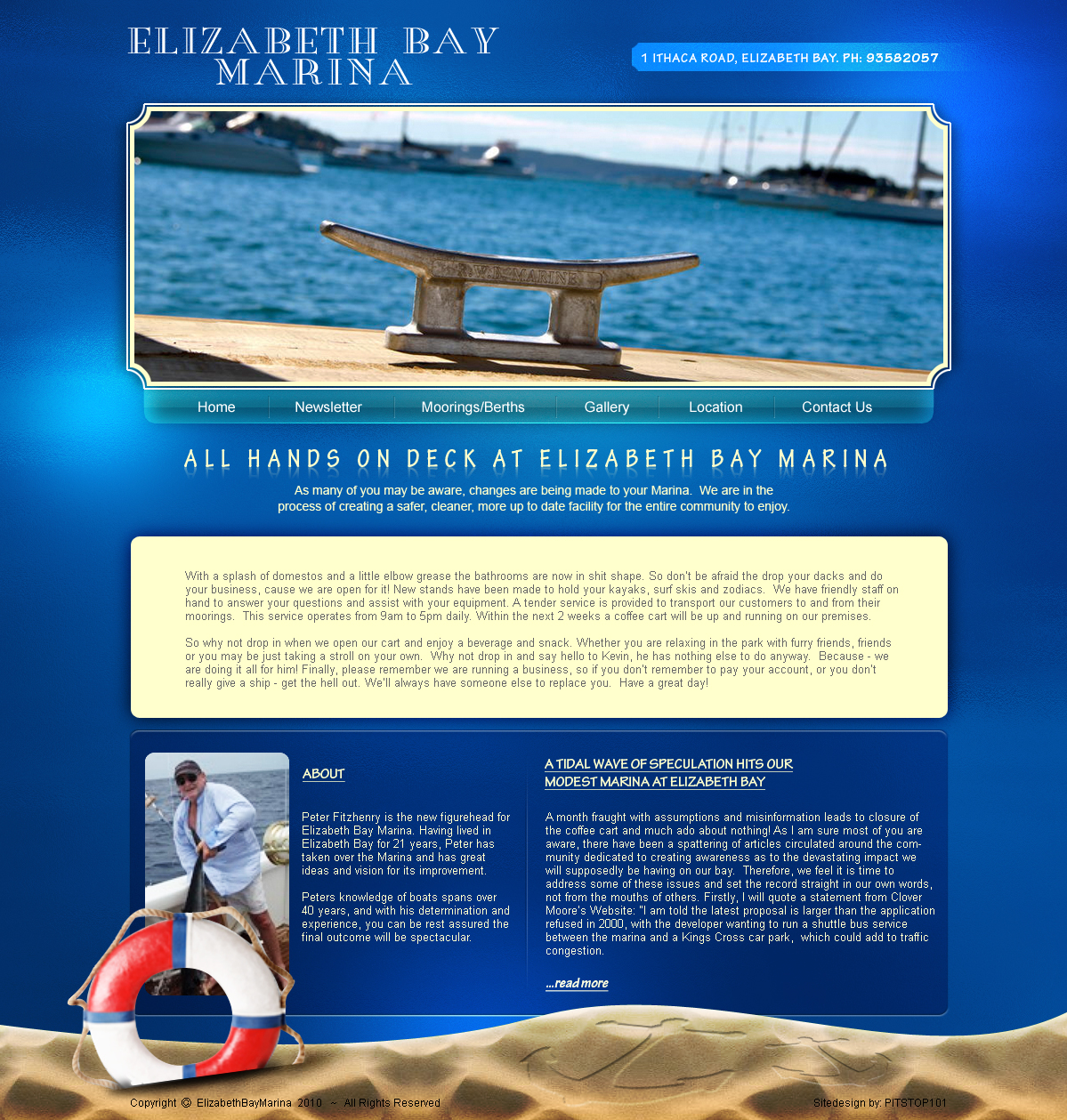 ELIZABETH BAY MARINA

1 ITHACA ROAD, ELIZABETH BAY. PH: 93582057

Home
Newsletter
Moorings/Berths
Gallery
Location
Contact Us

ALL HANDS ON DECK AT ELIZABETH BAY MARINA

As many of you may be aware, changes are being made to your Marina. We are in the process of creating a safer, cleaner, more up to date facility for the entire community to enjoy.

With a splash of domestos and a little elbow grease the bathrooms are now in shit shape. So don't be afraid the drop your dacks and do your business, cause we are open for it! New stands have been made to hold your kayaks, surf skis and zodiacs. We have friendly staff on hand to answer your questions and assist with your equipment. A tender service is provided to transport our customers to and from their moorings. This service operates from 9am to 5pm daily. Within the next 2 weeks a coffee cart will be up and running on our premises.

So why not drop in when we open our cart and enjoy a beverage and snack. Whether you are relaxing in the park with furry friends, friends or you may be just taking a stroll on your own. Why not drop in and say hello to Kevin, he has nothing else to do anyway. Because - we are doing it all for him! Finally, please remember we are running a business, so if you don't remember to pay your account, or you don't really give a ship - get the hell out. We'll always have someone else to replace you. Have a great day!

ABOUT

Peter Fitzhenry is the new figurehead for Elizabeth Bay Marina. Having lived in Elizabeth Bay for 21 years, Peter has taken over the Marina and has great ideas and vision for its improvement.

Peters knowledge of boats spans over 40 years, and with his determination and experience, you can be rest assured the final outcome will be spectacular.

A TIDAL WAVE OF SPECULATION HITS OUR MODEST MARINA AT ELIZABETH BAY

A month fraught with assumptions and misinformation leads to closure of the coffee cart and much ado about nothing! As I am sure most of you are aware, there have been a spattering of articles circulated around the community dedicated to creating awareness as to the devastating impact we will supposedly be having on our bay. Therefore, we feel it is time to address some of these issues and set the record straight in our own words, not from the mouths of others. Firstly, I will quote a statement from Clover Moore's Website: "I am told the latest proposal is larger than the application refused in 2000, with the developer wanting to run a shuttle bus service between the marina and a Kings Cross car park, which could add to traffic congestion.

...read more

Copyright © ElizabethBayMarina 2010 ~ All Rights Reserved

Sitedesign by: PITSTOP101